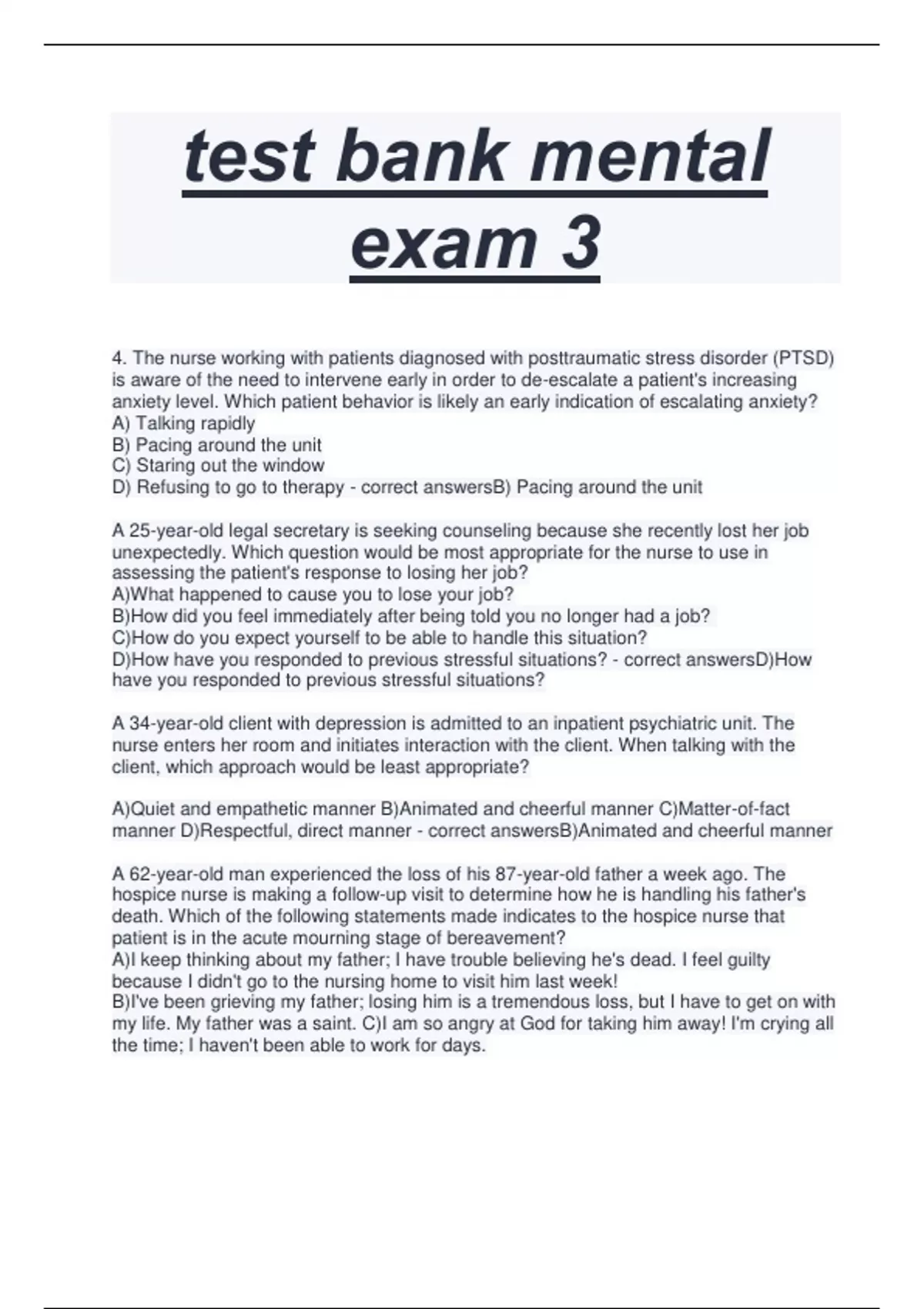 test bank mental exam 3

4. The nurse working with patients diagnosed with posttraumatic stress disorder (PTSD) is aware of the need to intervene early in order to de-escalate a patient's increasing anxiety level. Which patient behavior is likely an early indication of escalating anxiety?
A) Talking rapidly
B) Pacing around the unit
C) Staring out the window
D) Refusing to go to therapy - correct answersB) Pacing around the unit

A 25-year-old legal secretary is seeking counseling because she recently lost her job unexpectedly. Which question would be most appropriate for the nurse to use in assessing the patient's response to losing her job?
A)What happened to cause you to lose your job?
B)How did you feel immediately after being told you no longer had a job?
C)How do you expect yourself to be able to handle this situation?
D)How have you responded to previous stressful situations? - correct answersD)How have you responded to previous stressful situations?

A 34-year-old client with depression is admitted to an inpatient psychiatric unit. The nurse enters her room and initiates interaction with the client. When talking with the client, which approach would be least appropriate?

A)Quiet and empathetic manner B)Animated and cheerful manner C)Matter-of-fact manner D)Respectful, direct manner - correct answersB)Animated and cheerful manner

A 62-year-old man experienced the loss of his 87-year-old father a week ago. The hospice nurse is making a follow-up visit to determine how he is handling his father's death. Which of the following statements made indicates to the hospice nurse that patient is in the acute mourning stage of bereavement?
A)I keep thinking about my father; I have trouble believing he's dead. I feel guilty because I didn't go to the nursing home to visit him last week!
B)I've been grieving my father; losing him is a tremendous loss, but I have to get on with my life. My father was a saint. C)I am so angry at God for taking him away! I'm crying all the time; I haven't been able to work for days.